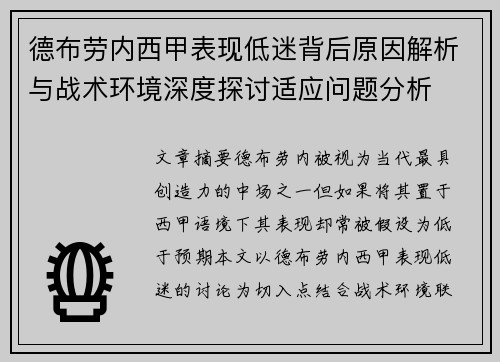 德布劳内西甲表现低迷背后原因解析与战术环境深度探讨适应问题分析

文章摘要德布劳内被视为当代最具创造力的中场之一但如果将其置于西甲语境下其表现却常被假设为低于预期本文以德布劳内西甲表现低迷的讨论为切入点结合战术环境联